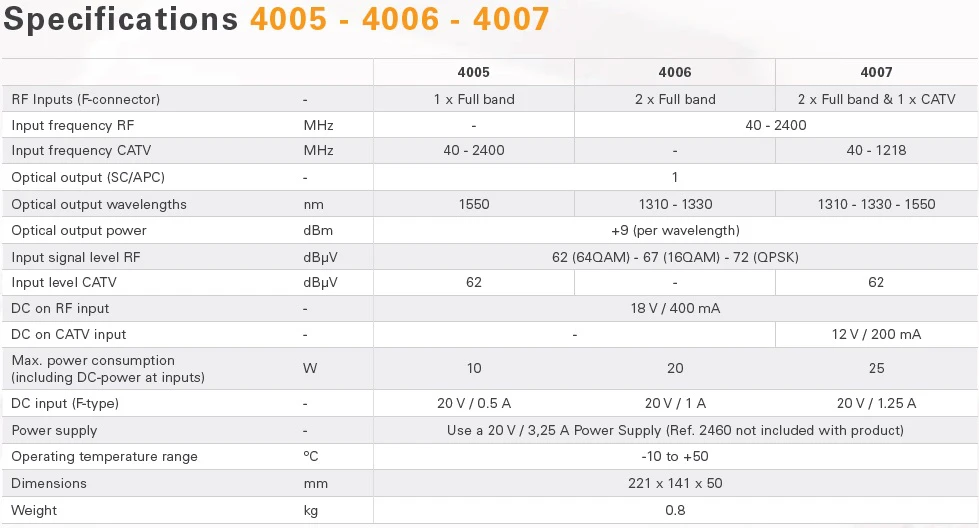 Specifications 4005 - 4006 - 4007

| | | 4005 | 4006 | 4007 |
|---|---|---|---|---|
| RF Inputs (F-connector) | - | 1 x Full band | 2 x Full band | 2 x Full band & 1 x CATV |
| Input frequency RF | MHz | - | 40 - 2400 | |
| Input frequency CATV | MHz | 40 - 2400 | - | 40 - 1218 |
| Optical output (SC/APC) | - | 1 | | |
| Optical output wavelengths | nm | 1550 | 1310 - 1330 | 1310 - 1330 - 1550 |
| Optical output power | dBm | +9 (per wavelength) | | |
| Input signal level RF | dBµV | 62 (64QAM) - 67 (16QAM) - 72 (QPSK) | | |
| Input level CATV | dBµV | 62 | - | 62 |
| DC on RF input | - | 18 V / 400 mA | | |
| DC on CATV input | - | - | | 12 V / 200 mA |
| Max. power consumption (including DC-power at inputs) | W | 10 | 20 | 25 |
| DC input (F-type) | - | 20 V / 0.5 A | 20 V / 1 A | 20 V / 1.25 A |
| Power supply | - | Use a 20 V / 3,25 A Power Supply (Ref. 2460 not included with product) | | |
| Operating temperature range | ºC | -10 to +50 | | |
| Dimensions | mm | 221 x 141 x 50 | | |
| Weight | kg | 0.8 | | |